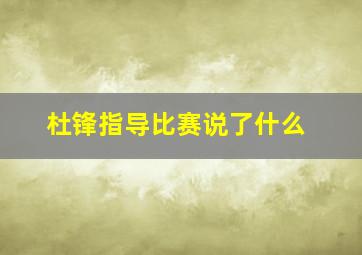 杜锋指导比赛说了什么